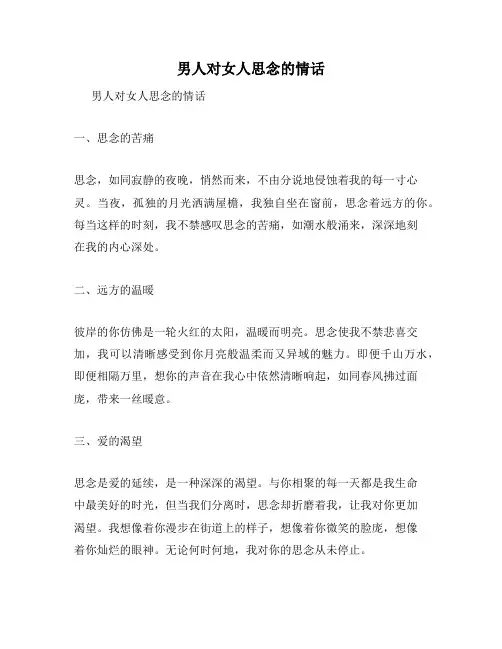 男人对女人思念的情话

男人对女人思念的情话

一、思念的苦痛

思念，如同寂静的夜晚，悄然而来，不由分说地侵蚀着我的每一寸心灵。当夜，孤独的月光洒满屋檐，我独自坐在窗前，思念着远方的你。每当这样的时刻，我不禁感叹思念的苦痛，如潮水般涌来，深深地刻在我的内心深处。

二、远方的温暖

彼岸的你仿佛是一轮火红的太阳，温暖而明亮。思念使我不禁悲喜交加，我可以清晰感受到你月亮般温柔而又异域的魅力。即便千山万水，即便相隔万里，想你的声音在我心中依然清晰响起，如同春风拂过面庞，带来一丝暖意。

三、爱的渴望

思念是爱的延续，是一种深深的渴望。与你相聚的每一天都是我生命中最美好的时光，但当我们分离时，思念却折磨着我，让我对你更加渴望。我想像着你漫步在街道上的样子，想像着你微笑的脸庞，想像着你灿烂的眼神。无论何时何地，我对你的思念从未停止。